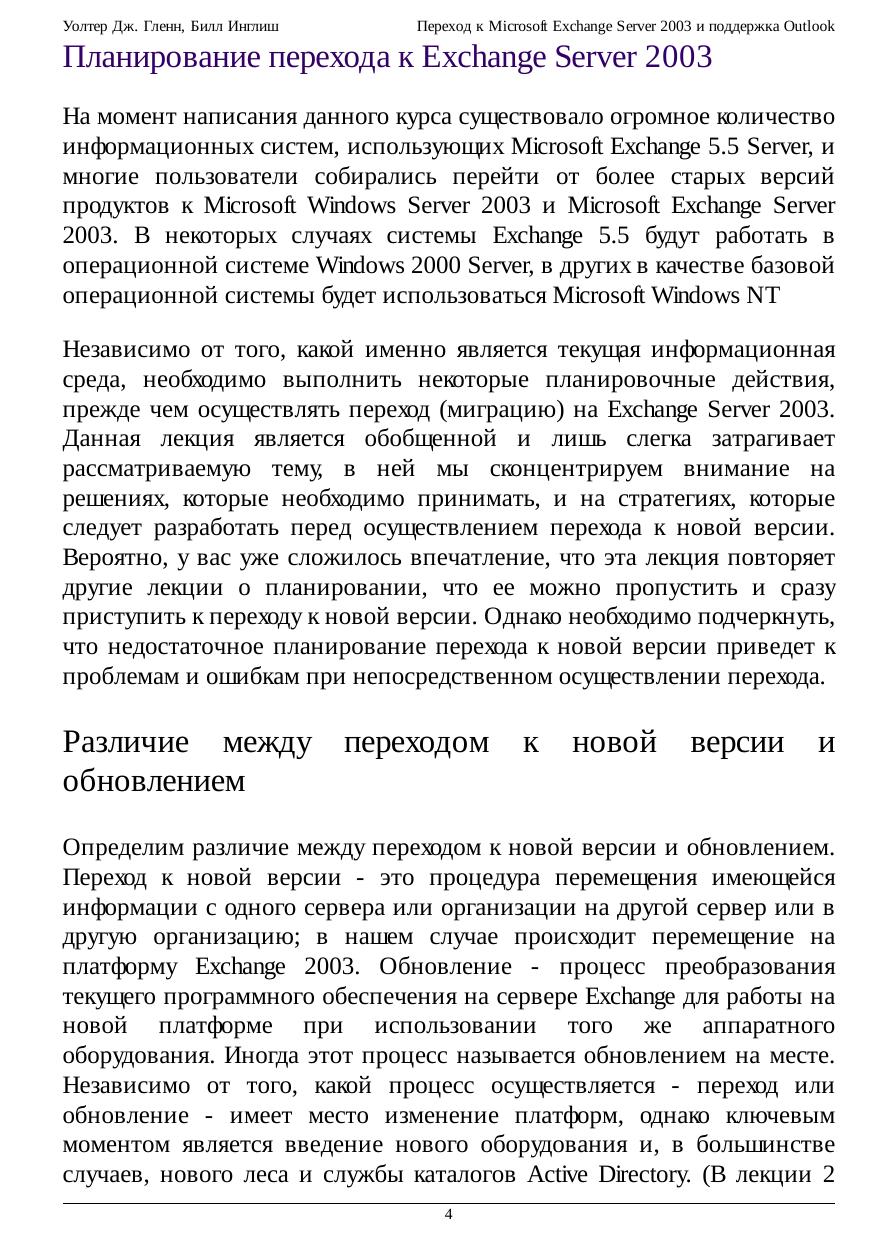 Уолтер Дж. Гленн, Билл Инглиш Переход к Microsoft Exchange Server 2003 и поддержка Outlook

Планирование перехода к Exchange Server 2003

На момент написания данного курса существовало огромное количество информационных систем, использующих Microsoft Exchange 5.5 Server, и многие пользователи собирались перейти от более старых версий продуктов к Microsoft Windows Server 2003 и Microsoft Exchange Server 2003. В некоторых случаях системы Exchange 5.5 будут работать в операционной системе Windows 2000 Server, в других в качестве базовой операционной системы будет использоваться Microsoft Windows NT

Независимо от того, какой именно является текущая информационная среда, необходимо выполнить некоторые планировочные действия, прежде чем осуществлять переход (миграцию) на Exchange Server 2003. Данная лекция является обобщенной и лишь слегка затрагивает рассматриваемую тему, в ней мы сконцентрируем внимание на решениях, которые необходимо принимать, и на стратегиях, которые следует разработать перед осуществлением перехода к новой версии. Вероятно, у вас уже сложилось впечатление, что эта лекция повторяет другие лекции о планировании, что ее можно пропустить и сразу приступить к переходу к новой версии. Однако необходимо подчеркнуть, что недостаточное планирование перехода к новой версии приведет к проблемам и ошибкам при непосредственном осуществлении перехода.

Различие между переходом к новой версии и обновлением

Определим различие между переходом к новой версии и обновлением. Переход к новой версии - это процедура перемещения имеющейся информации с одного сервера или организации на другой сервер или в другую организацию; в нашем случае происходит перемещение на платформу Exchange 2003. Обновление - процесс преобразования текущего программного обеспечения на сервере Exchange для работы на новой платформе при использовании того же аппаратного оборудования. Иногда этот процесс называется обновлением на месте. Независимо от того, какой процесс осуществляется - переход или обновление - имеет место изменение платформ, однако ключевым моментом является введение нового оборудования и, в большинстве случаев, нового леса и службы каталогов Active Directory. (В лекции 2

4